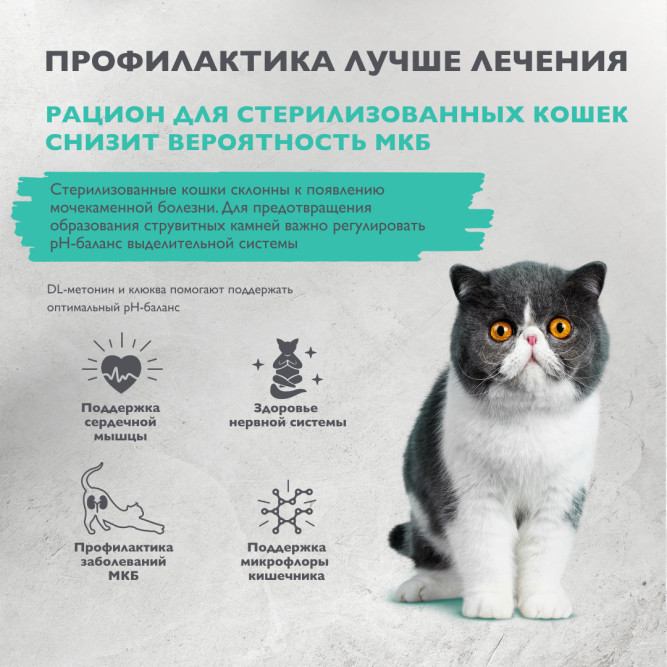 ПРОФИЛАКТИКА ЛУЧШЕ ЛЕЧЕНИЯ

РАЦИОН ДЛЯ СТЕРИЛИЗОВАННЫХ КОШЕК СНИЗИТ ВЕРОЯТНОСТЬ МКБ

Стерилизованные кошки склонны к появлению мочекаменной болезни. Для предотвращения образования струвитных камней важно регулировать pH-баланс выделительной системы

DL-метонин и клюква помогают поддержать оптимальный pH-баланс

Поддержка сердечной мышцы

Здоровье нервной системы

Профилактика заболеваний МКБ

Поддержка микрофлоры кишечника